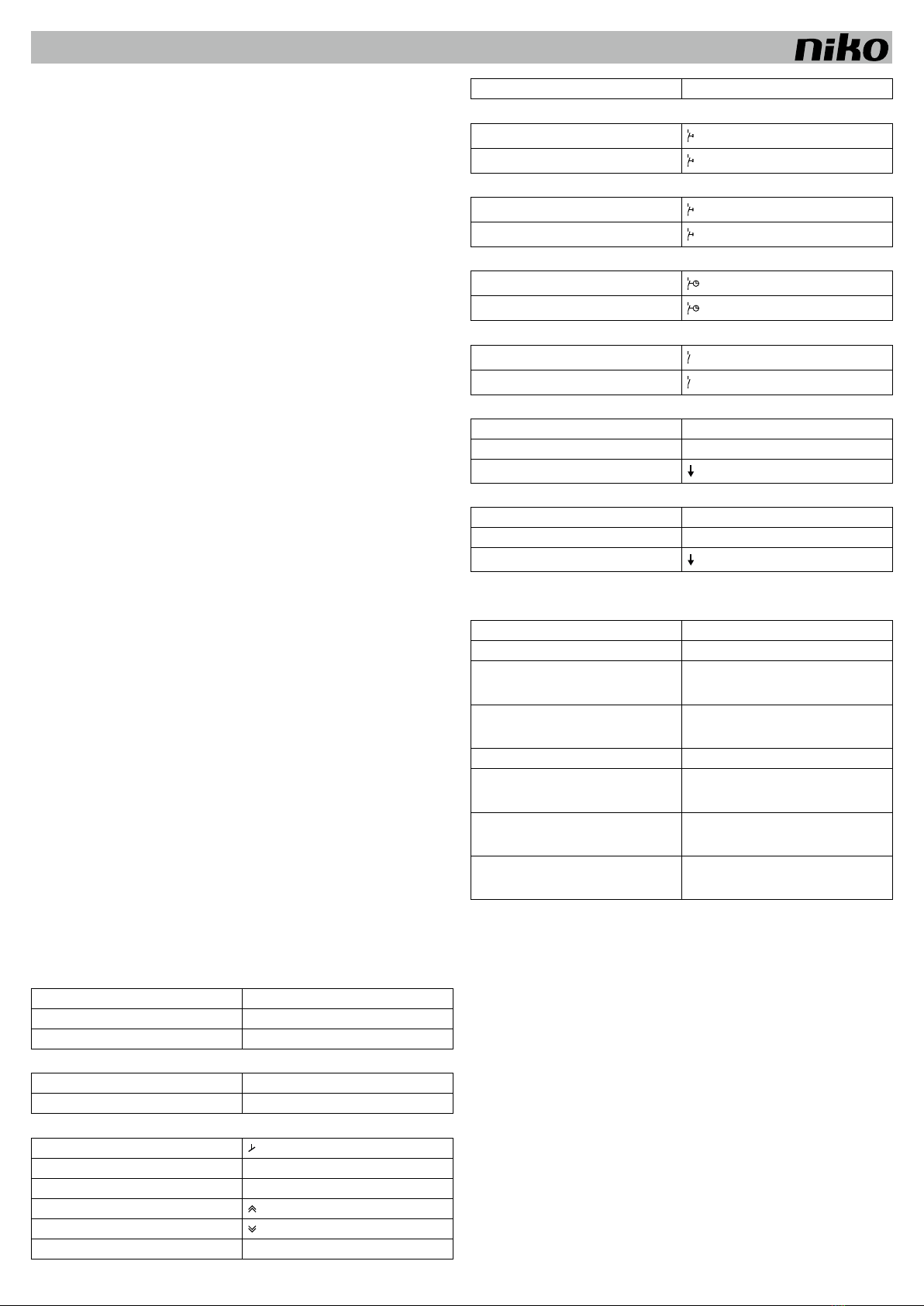 niko